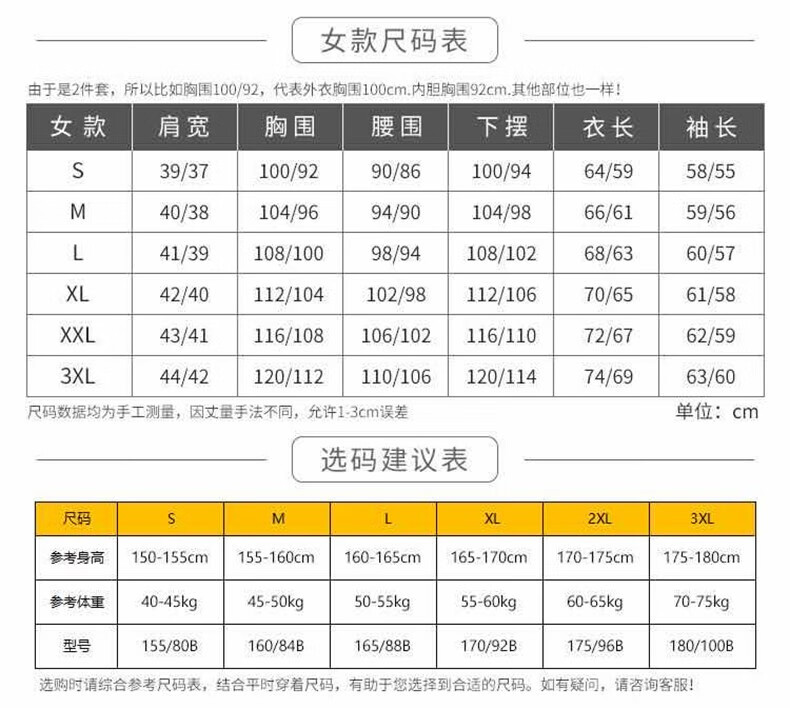 女款尺码表

由于是2件套，所以比如胸围100/92，代表外衣胸围100cm.内胆胸围92cm.其他部位也一样！

| 女款 | 肩宽 | 胸围 | 腰围 | 下摆 | 衣长 | 袖长 |
|---|---|---|---|---|---|---|
| S | 39/37 | 100/92 | 90/86 | 100/94 | 64/59 | 58/55 |
| M | 40/38 | 104/96 | 94/90 | 104/98 | 66/61 | 59/56 |
| L | 41/39 | 108/100 | 98/94 | 108/102 | 68/63 | 60/57 |
| XL | 42/40 | 112/104 | 102/98 | 112/106 | 70/65 | 61/58 |
| XXL | 43/41 | 116/108 | 106/102 | 116/110 | 72/67 | 62/59 |
| 3XL | 44/42 | 120/112 | 110/106 | 120/114 | 74/69 | 63/60 |

尺码数据均为手工测量，因丈量手法不同，允许1-3cm误差

单位：cm

选码建议表

| 尺码 | S | M | L | XL | 2XL | 3XL |
|---|---|---|---|---|---|---|
| 参考身高 | 150-155cm | 155-160cm | 160-165cm | 165-170cm | 170-175cm | 175-180cm |
| 参考体重 | 40-45kg | 45-50kg | 50-55kg | 55-60kg | 60-65kg | 70-75kg |
| 型号 | 155/80B | 160/84B | 165/88B | 170/92B | 175/96B | 180/100B |

选购时请综合参考尺码表，结合平时穿着尺码，有助于您选择到合适的尺码。如有疑问，请咨询客服！